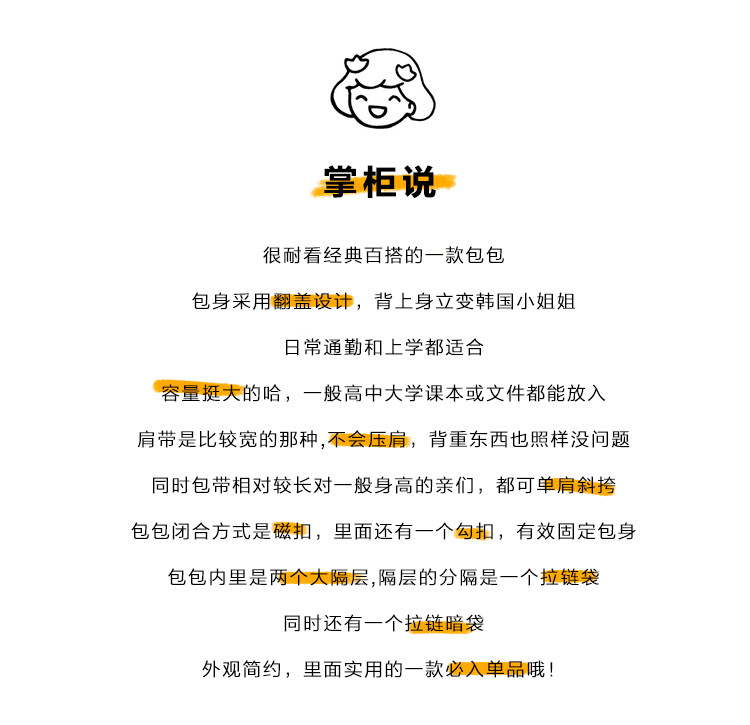 掌柜说

很耐看经典百搭的一款包包

包身采用翻盖设计，背上身立变韩国小姐姐

日常通勤和上学都适合

容量挺大的哈，一般高中大学课本或文件都能放入

肩带是比较宽的那种,不会压肩，背重东西也照样没问题

同时包带相对较长对一般身高的亲们，都可单肩斜挎

包包闭合方式是磁扣，里面还有一个勾扣，有效固定包身

包包内里是两个大隔层,隔层的分隔是一个拉链袋

同时还有一个拉链暗袋

外观简约，里面实用的一款必入单品哦！